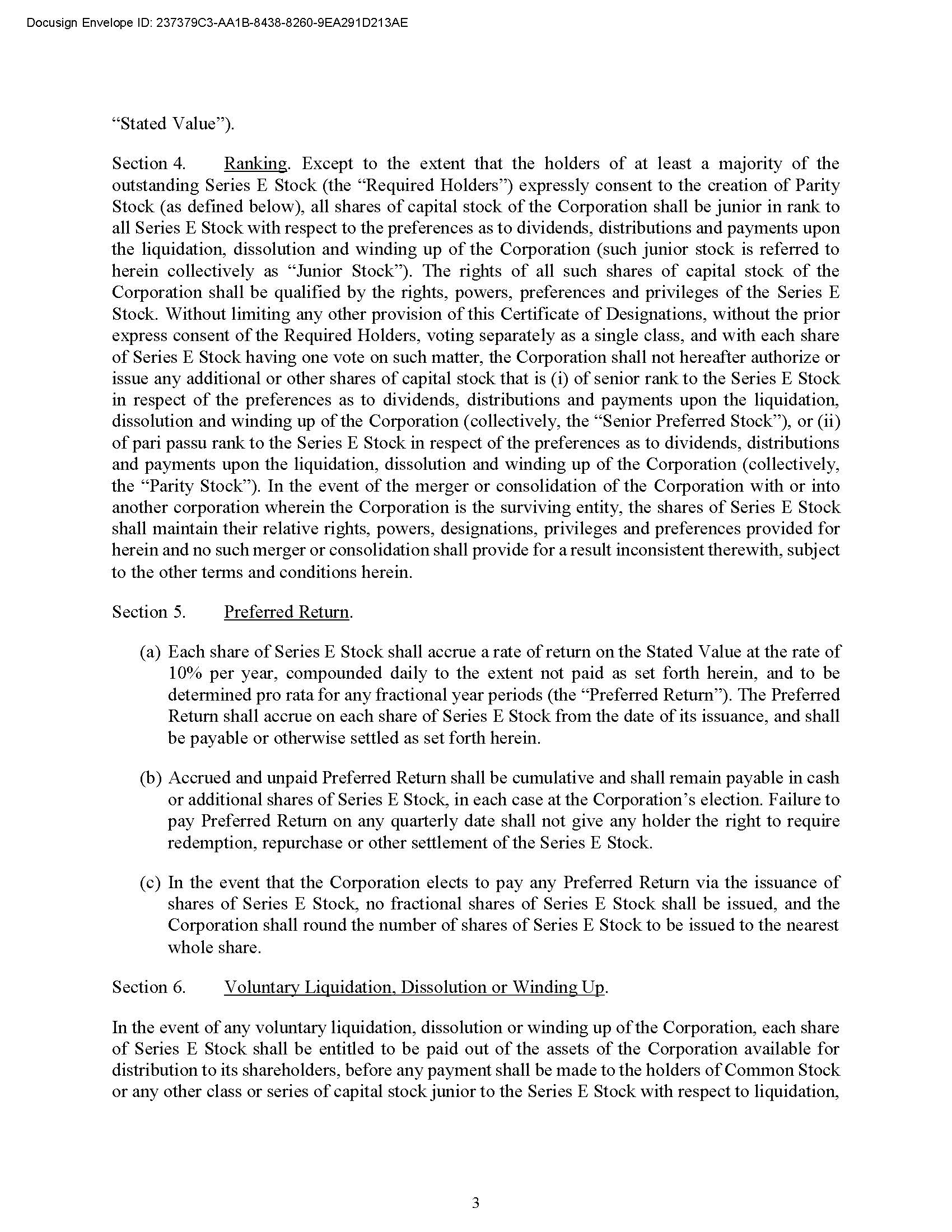 Docusign Envelope ID: 237379C3-AA1B-8438-8260-9EA291D213AE

“Stated Value”).

Section 4. Ranking. Except to the extent that the holders of at least a majority of the outstanding Series E Stock (the “Required Holders”) expressly consent to the creation of Parity Stock (as defined below), all shares of capital stock of the Corporation shall be junior in rank to all Series E Stock with respect to the preferences as to dividends, distributions and payments upon the liquidation, dissolution and winding up of the Corporation (such junior stock is referred to herein collectively as “Junior Stock”). The rights of all such shares of capital stock of the Corporation shall be qualified by the rights, powers, preferences and privileges of the Series E Stock. Without limiting any other provision of this Certificate of Designations, without the prior express consent of the Required Holders, voting separately as a single class, and with each share of Series E Stock having one vote on such matter, the Corporation shall not hereafter authorize or issue any additional or other shares of capital stock that is (i) of senior rank to the Series E Stock in respect of the preferences as to dividends, distributions and payments upon the liquidation, dissolution and winding up of the Corporation (collectively, the “Senior Preferred Stock”), or (ii) of pari passu rank to the Series E Stock in respect of the preferences as to dividends, distributions and payments upon the liquidation, dissolution and winding up of the Corporation (collectively, the “Parity Stock”). In the event of the merger or consolidation of the Corporation with or into another corporation wherein the Corporation is the surviving entity, the shares of Series E Stock shall maintain their relative rights, powers, designations, privileges and preferences provided for herein and no such merger or consolidation shall provide for a result inconsistent therewith, subject to the other terms and conditions herein.

Section 5. Preferred Return.

(a) Each share of Series E Stock shall accrue a rate of return on the Stated Value at the rate of 10% per year, compounded daily to the extent not paid as set forth herein, and to be determined pro rata for any fractional year periods (the “Preferred Return”). The Preferred Return shall accrue on each share of Series E Stock from the date of its issuance, and shall be payable or otherwise settled as set forth herein.

(b) Accrued and unpaid Preferred Return shall be cumulative and shall remain payable in cash or additional shares of Series E Stock, in each case at the Corporation’s election. Failure to pay Preferred Return on any quarterly date shall not give any holder the right to require redemption, repurchase or other settlement of the Series E Stock.

(c) In the event that the Corporation elects to pay any Preferred Return via the issuance of shares of Series E Stock, no fractional shares of Series E Stock shall be issued, and the Corporation shall round the number of shares of Series E Stock to be issued to the nearest whole share.

Section 6. Voluntary Liquidation, Dissolution or Winding Up.

In the event of any voluntary liquidation, dissolution or winding up of the Corporation, each share of Series E Stock shall be entitled to be paid out of the assets of the Corporation available for distribution to its shareholders, before any payment shall be made to the holders of Common Stock or any other class or series of capital stock junior to the Series E Stock with respect to liquidation,

3